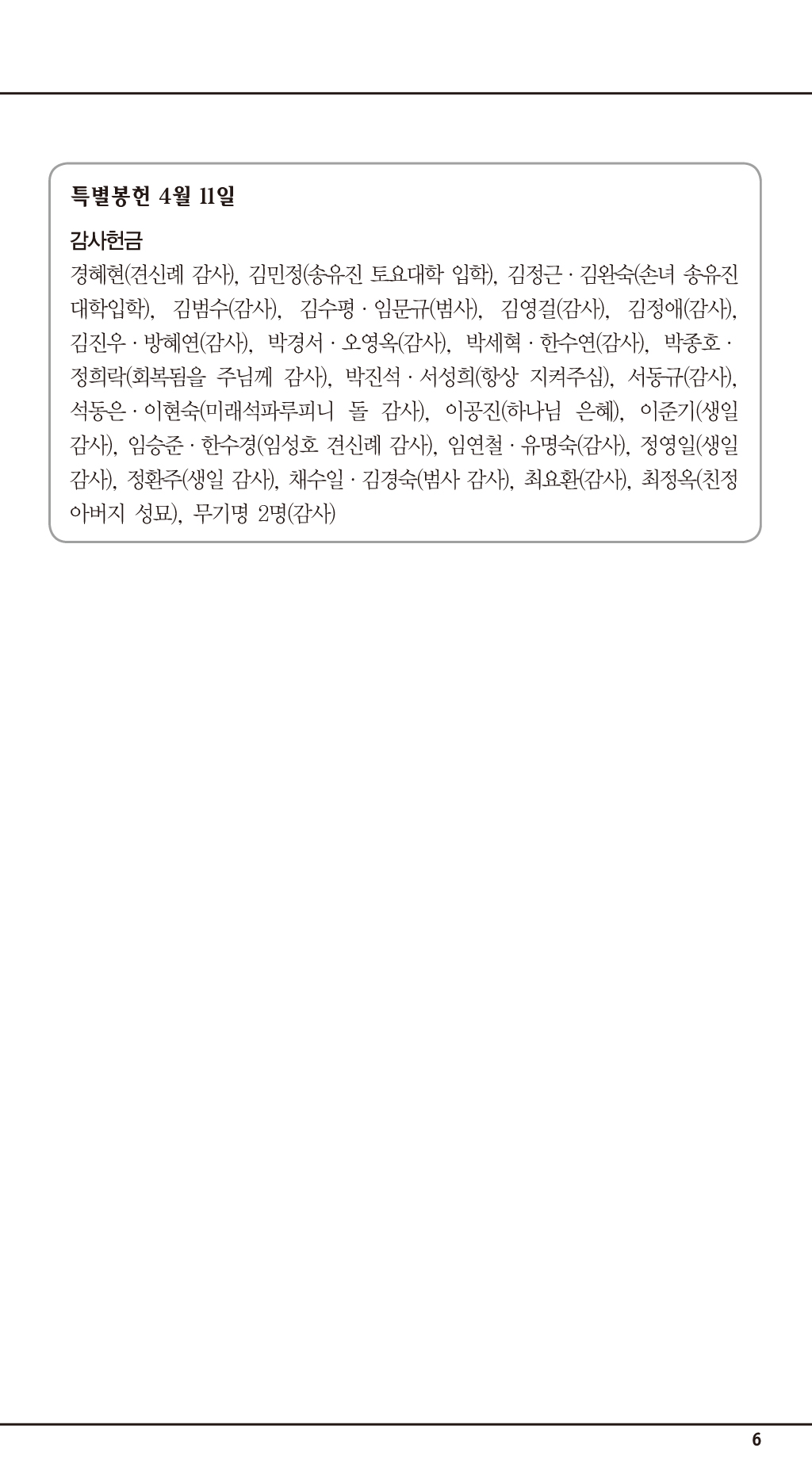 특별봉헌 4월 11일

감사헌금
경혜현(견신례 감사), 김민정(송유진 토요대학 입학), 김정근 · 김완숙(손녀 송유진 대학입학), 김범수(감사), 김수평 · 임문규(범사), 김영걸(감사), 김정애(감사), 김진우 · 방혜연(감사), 박경서 · 오영옥(감사), 박세혁 · 한수연(감사), 박종호 · 정희락(회복됨을 주님께 감사), 박진석 · 서성희(항상 지켜주심), 서동규(감사), 석동은 · 이현숙(미래석파루피니 돌 감사), 이공진(하나님 은혜), 이준기(생일 감사), 임승준 · 한수경(임성호 견신례 감사), 임연철 · 유명숙(감사), 정영일(생일 감사), 정환주(생일 감사), 채수일 · 김경숙(범사 감사), 최요환(감사), 최정옥(친정 아버지 성묘), 무기명 2명(감사)

6